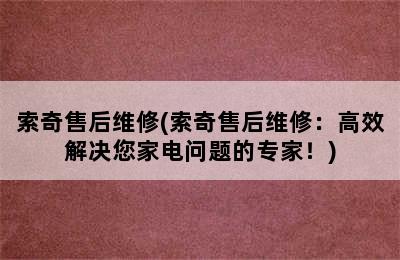 索奇售后维修(索奇售后维修：高效解决您家电问题的专家！)